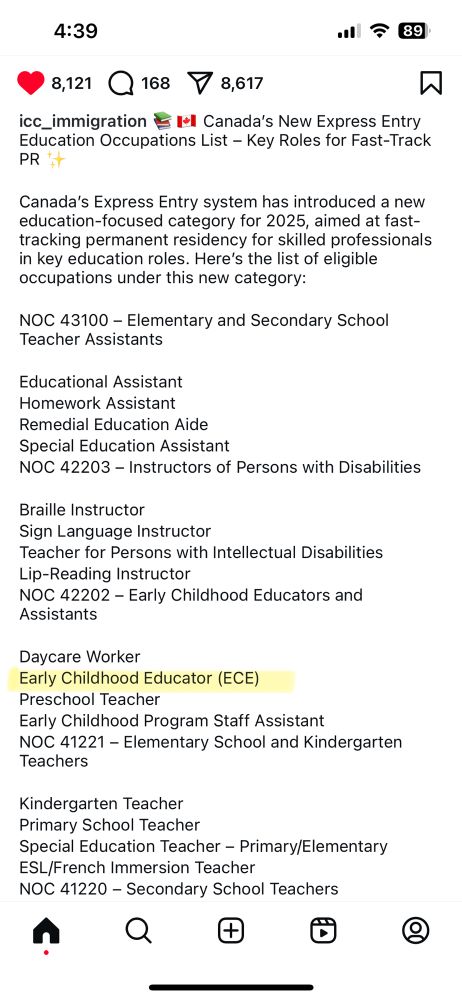 4:39
89

8,121 168 8,617

icc_immigration 📚 🇨🇦 Canada's New Express Entry Education Occupations List – Key Roles for Fast-Track PR ✨

Canada's Express Entry system has introduced a new education-focused category for 2025, aimed at fast-tracking permanent residency for skilled professionals in key education roles. Here's the list of eligible occupations under this new category:

NOC 43100 – Elementary and Secondary School Teacher Assistants

Educational Assistant
Homework Assistant
Remedial Education Aide
Special Education Assistant
NOC 42203 – Instructors of Persons with Disabilities

Braille Instructor
Sign Language Instructor
Teacher for Persons with Intellectual Disabilities
Lip-Reading Instructor
NOC 42202 – Early Childhood Educators and Assistants

Daycare Worker
Early Childhood Educator (ECE)
Preschool Teacher
Early Childhood Program Staff Assistant
NOC 41221 – Elementary School and Kindergarten Teachers

Kindergarten Teacher
Primary School Teacher
Special Education Teacher – Primary/Elementary
ESL/French Immersion Teacher
NOC 41220 – Secondary School Teachers